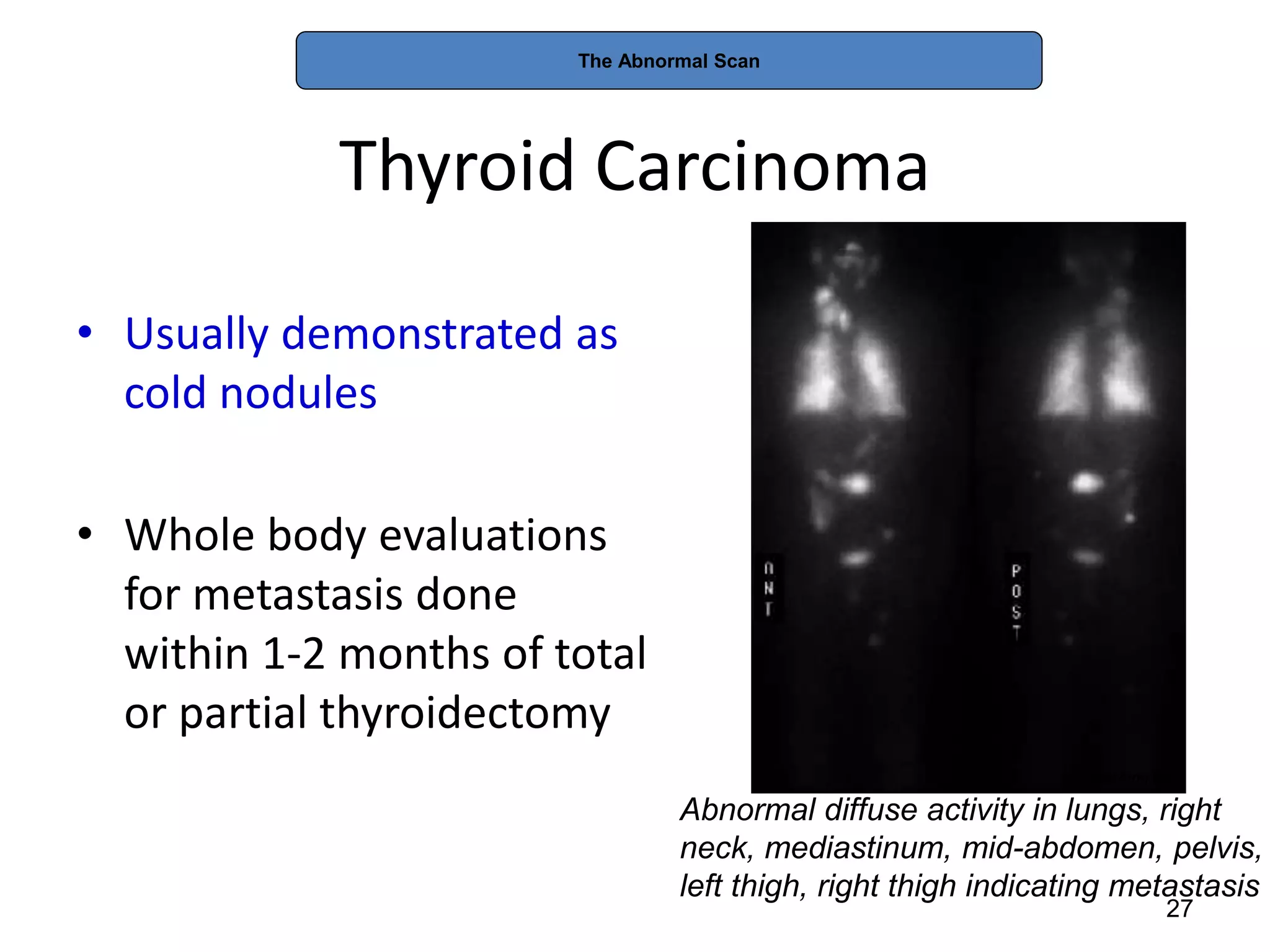 The Abnormal Scan

Thyroid Carcinoma

• Usually demonstrated as cold nodules

• Whole body evaluations for metastasis done within 1-2 months of total or partial thyroidectomy

ANT

POST

Abnormal diffuse activity in lungs, right neck, mediastinum, mid-abdomen, pelvis, left thigh, right thigh indicating metastasis

27